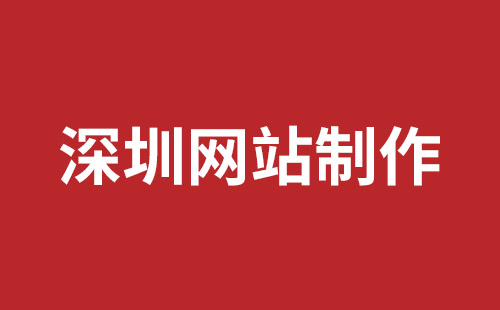 深圳网站制作